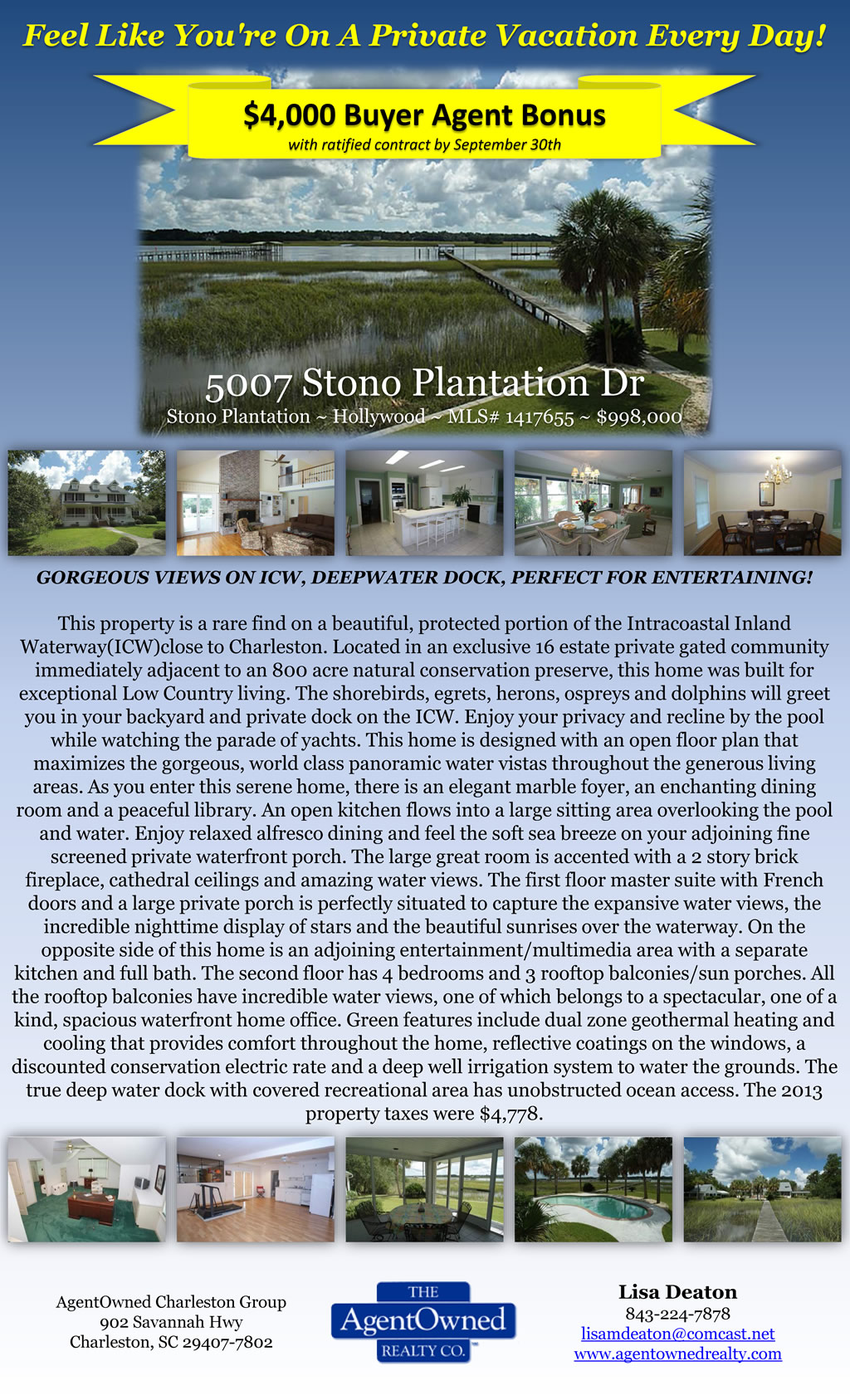 Feel Like You're On A Private Vacation Every Day!

$4,000 Buyer Agent Bonus
with ratified contract by September 30th

5007 Stono Plantation Dr
Stono Plantation ~ Hollywood ~ MLS# 1417655 ~ $998,000

GORGEOUS VIEWS ON ICW, DEEPWATER DOCK, PERFECT FOR ENTERTAINING!

This property is a rare find on a beautiful, protected portion of the Intracoastal Inland Waterway(ICW)close to Charleston. Located in an exclusive 16 estate private gated community immediately adjacent to an 800 acre natural conservation preserve, this home was built for exceptional Low Country living. The shorebirds, egrets, herons, ospreys and dolphins will greet you in your backyard and private dock on the ICW. Enjoy your privacy and recline by the pool while watching the parade of yachts. This home is designed with an open floor plan that maximizes the gorgeous, world class panoramic water vistas throughout the generous living areas. As you enter this serene home, there is an elegant marble foyer, an enchanting dining room and a peaceful library. An open kitchen flows into a large sitting area overlooking the pool and water. Enjoy relaxed alfresco dining and feel the soft sea breeze on your adjoining fine screened private waterfront porch. The large great room is accented with a 2 story brick fireplace, cathedral ceilings and amazing water views. The first floor master suite with French doors and a large private porch is perfectly situated to capture the expansive water views, the incredible nighttime display of stars and the beautiful sunrises over the waterway. On the opposite side of this home is an adjoining entertainment/multimedia area with a separate kitchen and full bath. The second floor has 4 bedrooms and 3 rooftop balconies/sun porches. All the rooftop balconies have incredible water views, one of which belongs to a spectacular, one of a kind, spacious waterfront home office. Green features include dual zone geothermal heating and cooling that provides comfort throughout the home, reflective coatings on the windows, a discounted conservation electric rate and a deep well irrigation system to water the grounds. The true deep water dock with covered recreational area has unobstructed ocean access. The 2013 property taxes were $4,778.

AgentOwned Charleston Group
902 Savannah Hwy
Charleston, SC 29407-7802

THE
AgentOwned
REALTY CO.

Lisa Deaton
843-224-7878
lisamdeaton@comcast.net
www.agentownedrealty.com